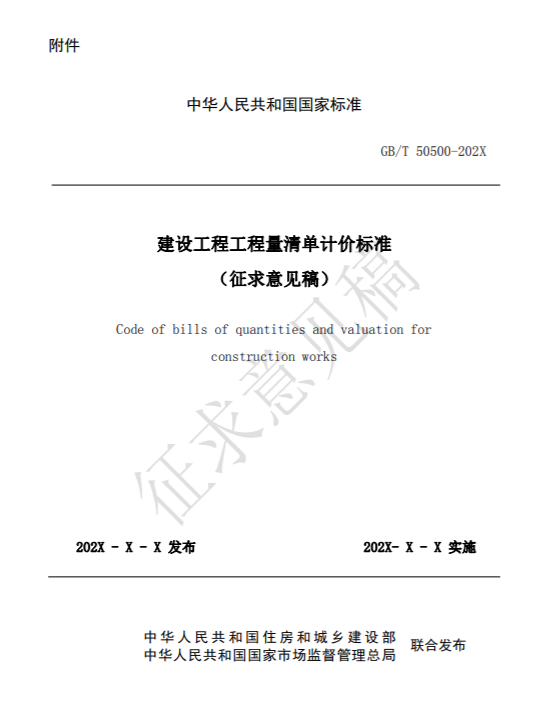 附件

中华人民共和国国家标准

GB/T 50500-202X

建设工程工程量清单计价标准

（征求意见稿）

Code of bills of quantities and valuation for construction works

征求意见稿

202X - X - X 发布

202X- X - X 实施

中华人民共和国住房和城乡建设部
中华人民共和国国家市场监督管理总局

联合发布